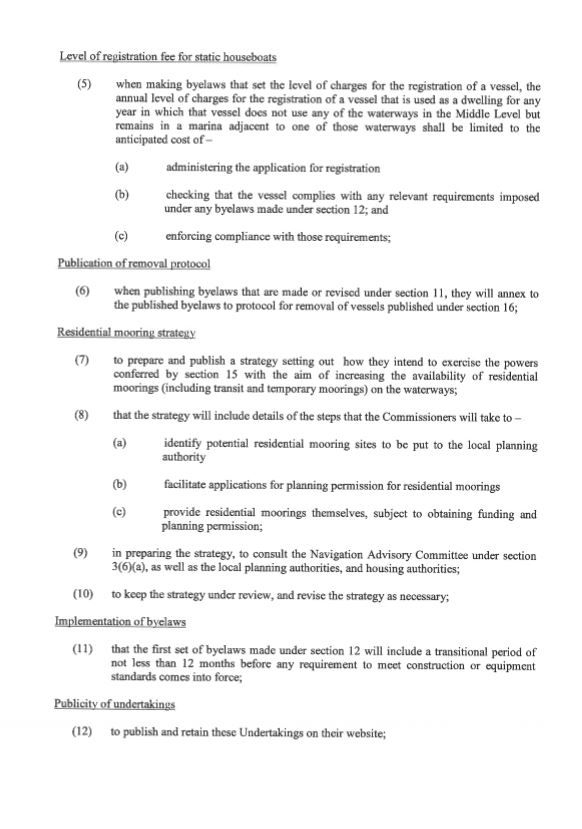 Level of registration fee for static houseboats

(5) when making byelaws that set the level of charges for the registration of a vessel, the annual level of charges for the registration of a vessel that is used as a dwelling for any year in which that vessel does not use any of the waterways in the Middle Level but remains in a marina adjacent to one of those waterways shall be limited to the anticipated cost of –

(a) administering the application for registration

(b) checking that the vessel complies with any relevant requirements imposed under any byelaws made under section 12; and

(c) enforcing compliance with those requirements;

Publication of removal protocol

(6) when publishing byelaws that are made or revised under section 11, they will annex to the published byelaws to protocol for removal of vessels published under section 16;

Residential mooring strategy

(7) to prepare and publish a strategy setting out how they intend to exercise the powers conferred by section 15 with the aim of increasing the availability of residential moorings (including transit and temporary moorings) on the waterways;

(8) that the strategy will include details of the steps that the Commissioners will take to –

(a) identify potential residential mooring sites to be put to the local planning authority

(b) facilitate applications for planning permission for residential moorings

(c) provide residential moorings themselves, subject to obtaining funding and planning permission;

(9) in preparing the strategy, to consult the Navigation Advisory Committee under section 3(6)(a), as well as the local planning authorities, and housing authorities;

(10) to keep the strategy under review, and revise the strategy as necessary;

Implementation of byelaws

(11) that the first set of byelaws made under section 12 will include a transitional period of not less than 12 months before any requirement to meet construction or equipment standards comes into force;

Publicity of undertakings

(12) to publish and retain these Undertakings on their website;